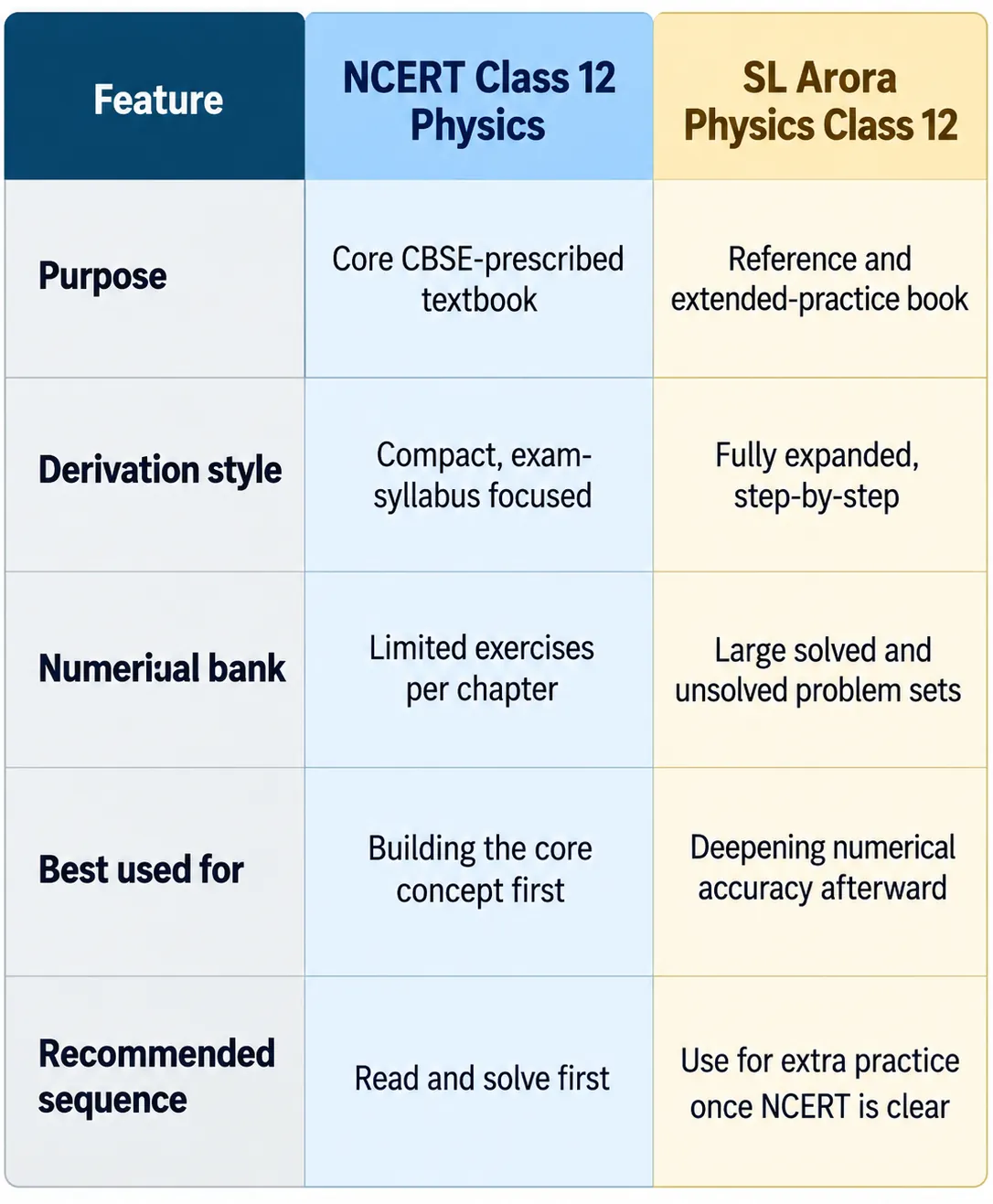 | Feature | NCERT Class 12 Physics | SL Arora Physics Class 12 |
|---|---|---|
| Purpose | Core CBSE-prescribed textbook | Reference and extended-practice book |
| Derivation style | Compact, exam-syllabus focused | Fully expanded, step-by-step |
| Numeriual bank | Limited exercises per chapter | Large solved and unsolved problem sets |
| Best used for | Building the core concept first | Deepening numerical accuracy afterward |
| Recommended sequence | Read and solve first | Use for extra practice once NCERT is clear |